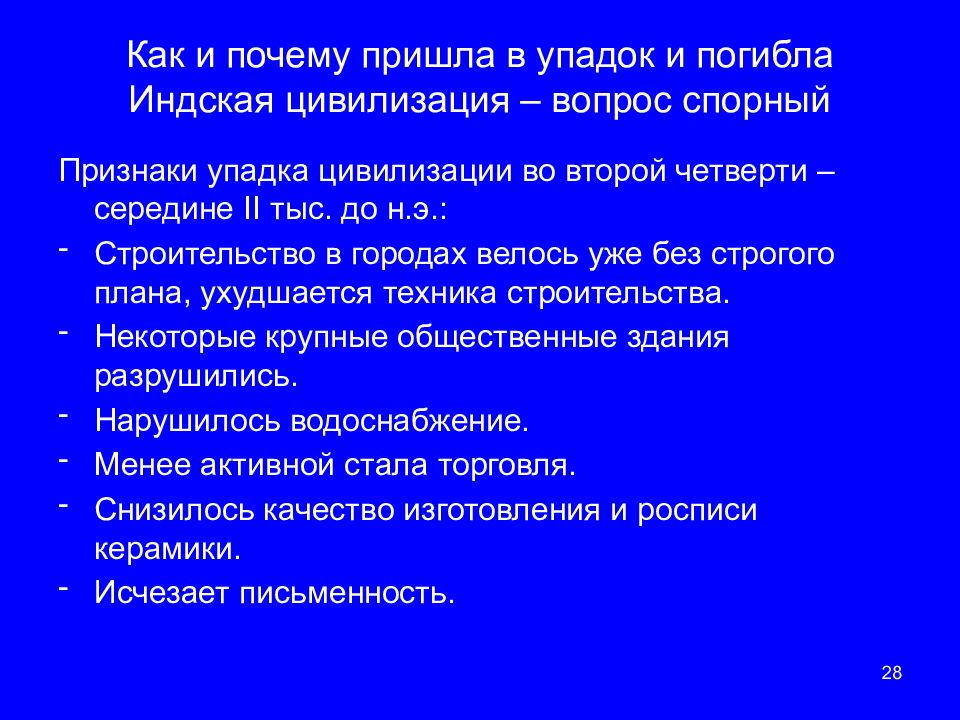 Как и почему пришла в упадок и погибла Индская цивилизация – вопрос спорный

Признаки упадка цивилизации во второй четверти – середине II тыс. до н.э.:

- Строительство в городах велось уже без строгого плана, ухудшается техника строительства.
- Некоторые крупные общественные здания разрушились.
- Нарушилось водоснабжение.
- Менее активной стала торговля.
- Снизилось качество изготовления и росписи керамики.
- Исчезает письменность.

28